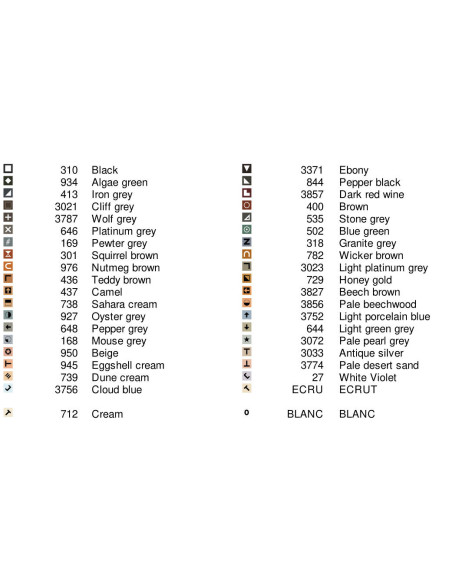 310 Black
934 Algae green
413 Iron grey
3021 Cliff grey
3787 Wolf grey
646 Platinum grey
169 Pewter grey
301 Squirrel brown
976 Nutmeg brown
436 Teddy brown
437 Camel
738 Sahara cream
927 Oyster grey
648 Pepper grey
168 Mouse grey
950 Beige
945 Eggshell cream
739 Dune cream
3756 Cloud blue

712 Cream

3371 Ebony
844 Pepper black
3857 Dark red wine
400 Brown
535 Stone grey
502 Blue green
318 Granite grey
782 Wicker brown
3023 Light platinum grey
729 Honey gold
3827 Beech brown
3856 Pale beechwood
3752 Light porcelain blue
644 Light green grey
3072 Pale pearl grey
3033 Antique silver
3774 Pale desert sand
27 White Violet
ECRU ECRUT

BLANC BLANC